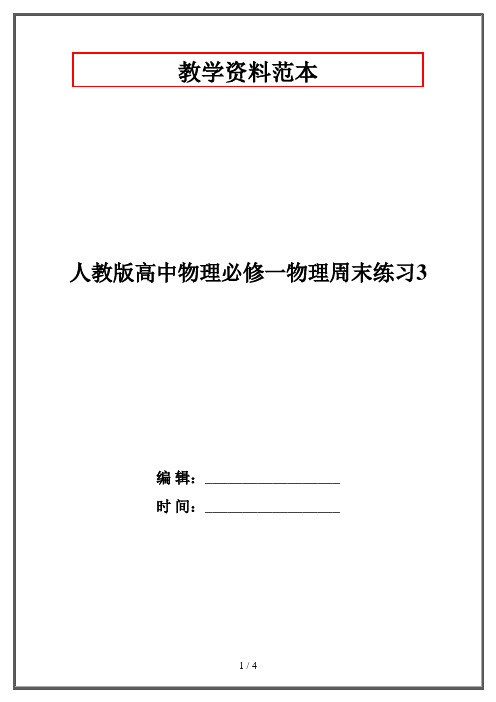 教学资料范本

人教版高中物理必修一物理周末练习3

编 辑：__________________

时 间：__________________

1 / 4